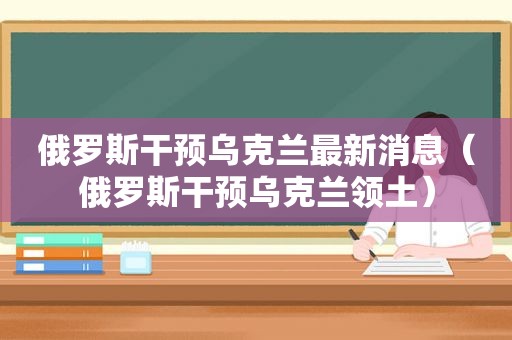 俄罗斯干预乌克兰最新消息（俄罗斯干预乌克兰领土）